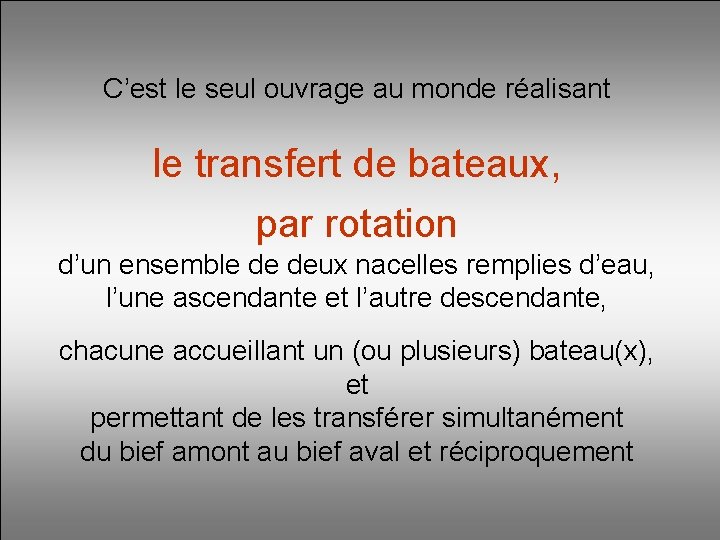 C’est le seul ouvrage au monde réalisant

le transfert de bateaux,

par rotation

d’un ensemble de deux nacelles remplies d’eau, l’une ascendante et l’autre descendante,

chacune accueillant un (ou plusieurs) bateau(x),
et
permettant de les transférer simultanément du bief amont au bief aval et réciproquement